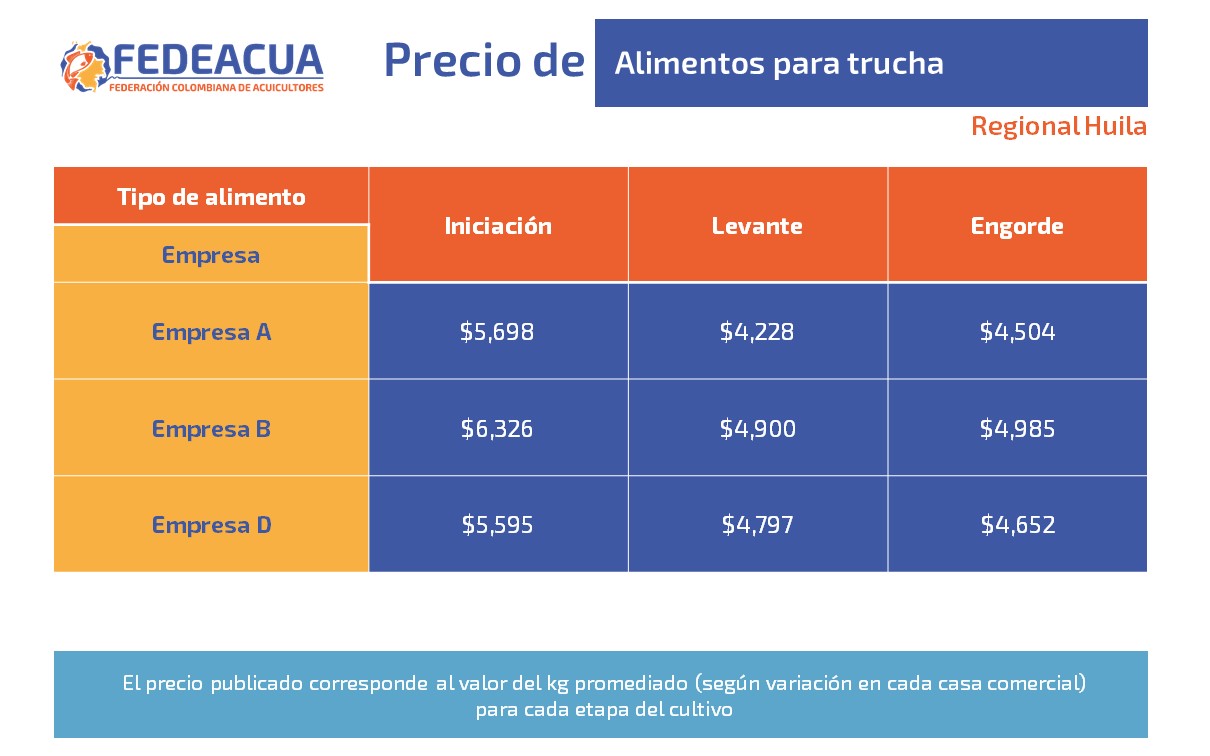 FEDEACUA
FEDERACIÓN COLOMBIANA DE ACUICULTORES

Precio de Alimentos para trucha

Regional Huila

| Tipo de alimento / Empresa | Iniciación | Levante | Engorde |
|---|---|---|---|
| Empresa A | \$5,698 | \$4,228 | \$4,504 |
| Empresa B | \$6,326 | \$4,900 | \$4,985 |
| Empresa D | \$5,595 | \$4,797 | \$4,652 |

El precio publicado corresponde al valor del kg promediado (según variación en cada casa comercial) para cada etapa del cultivo